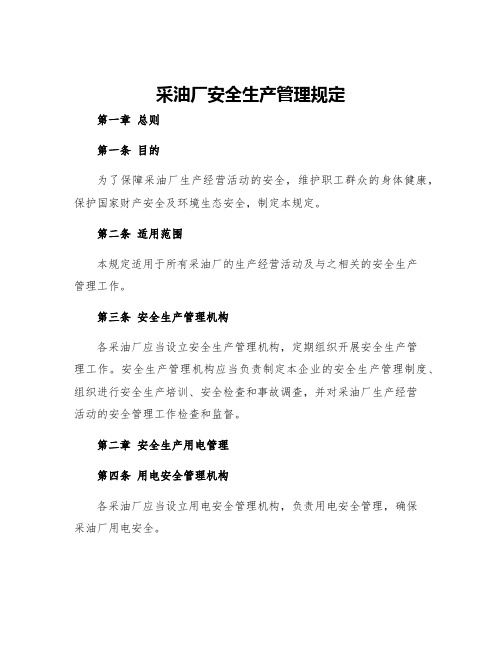 采油厂安全生产管理规定

第一章 总则

第一条 目的

为了保障采油厂生产经营活动的安全，维护职工群众的身体健康，保护国家财产安全及环境生态安全，制定本规定。

第二条 适用范围

本规定适用于所有采油厂的生产经营活动及与之相关的安全生产管理工作。

第三条 安全生产管理机构

各采油厂应当设立安全生产管理机构，定期组织开展安全生产管理工作。安全生产管理机构应当负责制定本企业的安全生产管理制度、组织进行安全生产培训、安全检查和事故调查，并对采油厂生产经营活动的安全管理工作检查和监督。

第二章 安全生产用电管理

第四条 用电安全管理机构

各采油厂应当设立用电安全管理机构，负责用电安全管理，确保采油厂用电安全。